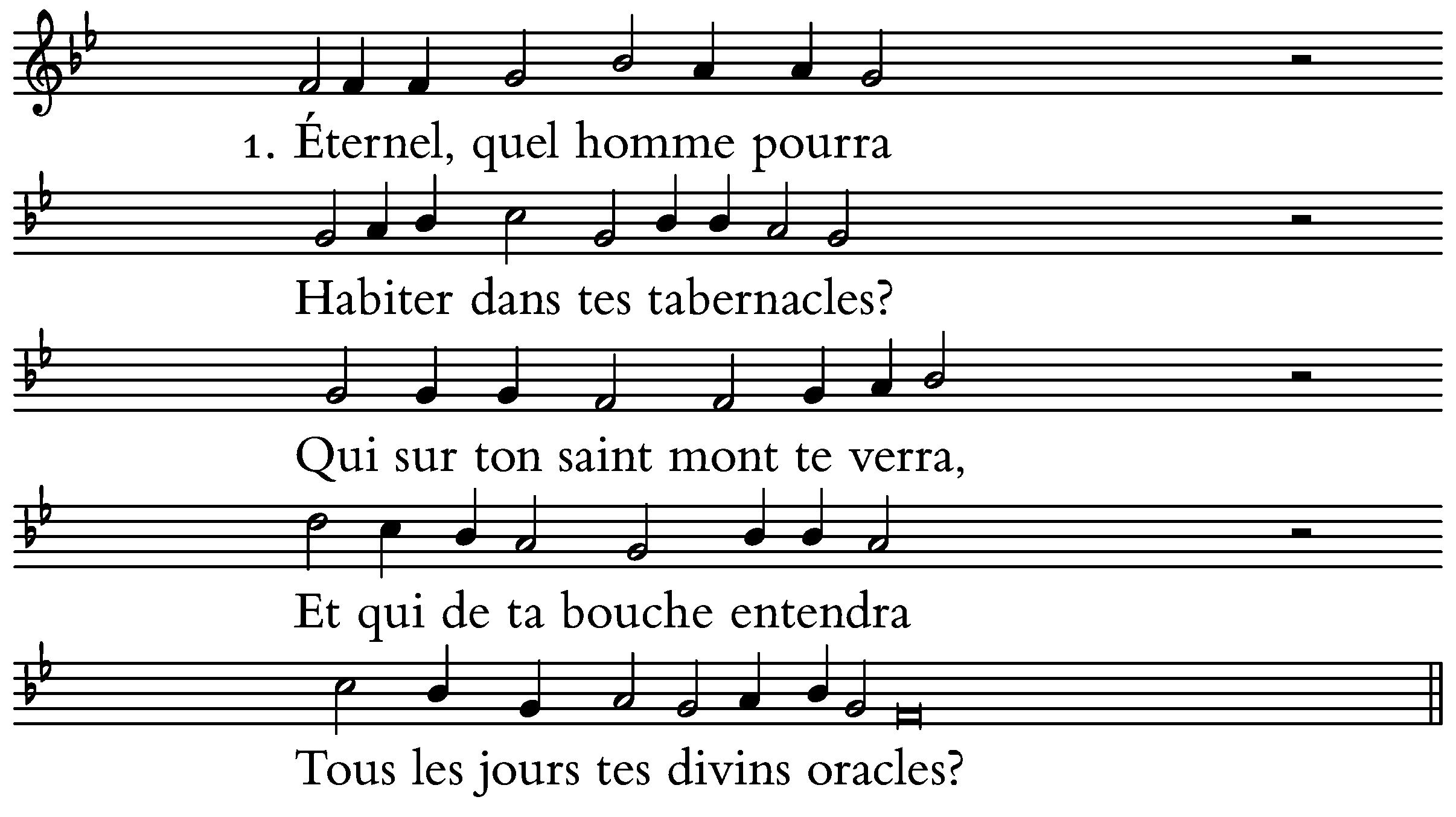 1. Éternel, quel homme pourra

Habiter dans tes tabernacles?

Qui sur ton saint mont te verra,

Et qui de ta bouche entendra

Tous les jours tes divins oracles?